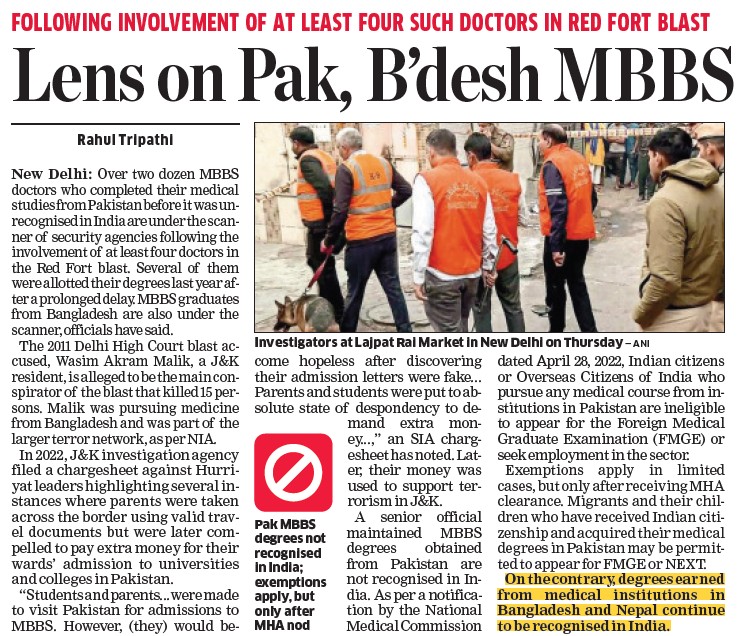 FOLLOWING INVOLVEMENT OF AT LEAST FOUR SUCH DOCTORS IN RED FORT BLAST

Lens on Pak, B'desh MBBS

Rahul Tripathi

New Delhi: Over two dozen MBBS doctors who completed their medical studies from Pakistan before it was unrecognised in India are under the scanner of security agencies following the involvement of at least four doctors in the Red Fort blast. Several of them were allotted their degrees last year after a prolonged delay. MBBS graduates from Bangladesh are also under the scanner, officials have said.

The 2011 Delhi High Court blast accused, Wasim Akram Malik, a J&K resident, is alleged to be the main conspirator of the blast that killed 15 persons. Malik was pursuing medicine from Bangladesh and was part of the larger terror network, as per NIA.

In 2022, J&K investigation agency filed a chargesheet against Hurriyat leaders highlighting several instances where parents were taken across the border using valid travel documents but were later compelled to pay extra money for their wards' admission to universities and colleges in Pakistan.

"Students and parents... were made to visit Pakistan for admissions to MBBS. However, (they) would become hopeless after discovering their admission letters were fake... Parents and students were put to absolute state of despondency to demand extra money...," an SIA chargesheet has noted. Later, their money was used to support terrorism in J&K.

A senior official maintained MBBS degrees obtained from Pakistan are not recognised in India. As per a notification by the National Medical Commission dated April 28, 2022, Indian citizens or Overseas Citizens of India who pursue any medical course from institutions in Pakistan are ineligible to appear for the Foreign Medical Graduate Examination (FMGE) or seek employment in the sector.

Exemptions apply in limited cases, but only after receiving MHA clearance. Migrants and their children who have received Indian citizenship and acquired their medical degrees in Pakistan may be permitted to appear for FMGE or NEXT.

On the contrary, degrees earned from medical institutions in Bangladesh and Nepal continue to be recognised in India.

Investigators at Lajpat Rai Market in New Delhi on Thursday – ANI

Pak MBBS degrees not recognised in India; exemptions apply, but only after MHA nod